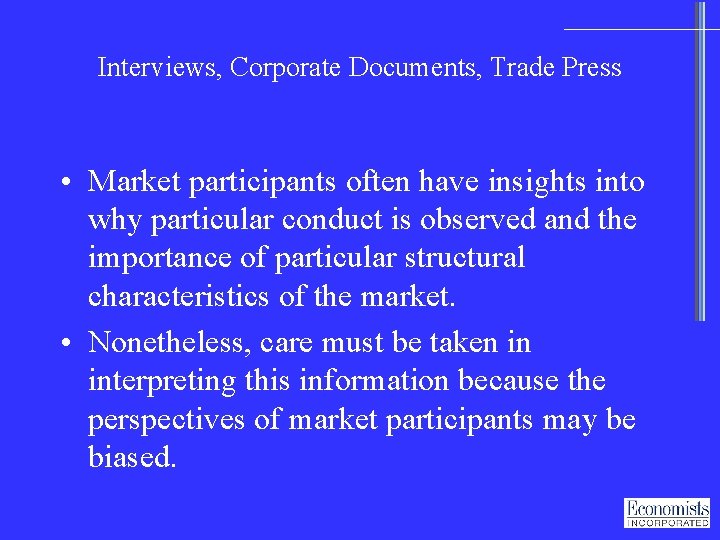 Interviews, Corporate Documents, Trade Press

• Market participants often have insights into why particular conduct is observed and the importance of particular structural characteristics of the market.

• Nonetheless, care must be taken in interpreting this information because the perspectives of market participants may be biased.

Economists
INCORPORATED